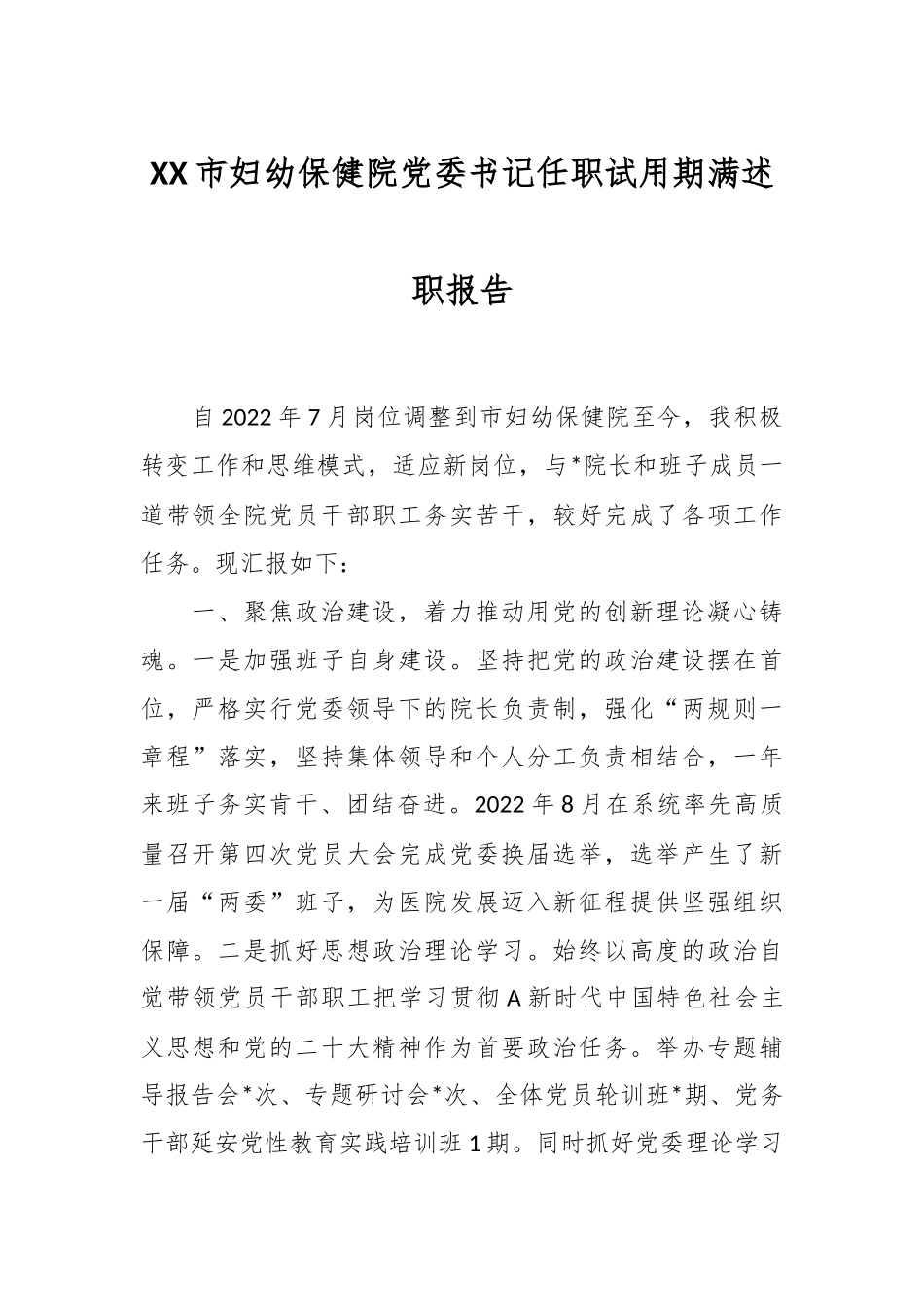 XX市妇幼保健院党委书记任职试用期满述职报告

自2022年7月岗位调整到市妇幼保健院至今，我积极转变工作和思维模式，适应新岗位，与*院长和班子成员一道带领全院党员干部职工务实苦干，较好完成了各项工作任务。现汇报如下：

一、聚焦政治建设，着力推动用党的创新理论凝心铸魂。一是加强班子自身建设。坚持把党的政治建设摆在首位，严格实行党委领导下的院长负责制，强化“两规则一章程”落实，坚持集体领导和个人分工负责相结合，一年来班子务实肯干、团结奋进。2022年8月在系统率先高质量召开第四次党员大会完成党委换届选举，选举产生了新一届“两委”班子，为医院发展迈入新征程提供坚强组织保障。二是抓好思想政治理论学习。始终以高度的政治自觉带领党员干部职工把学习贯彻A新时代中国特色社会主义思想和党的二十大精神作为首要政治任务。举办专题辅导报告会*次、专题研讨会*次、全体党员轮训班*期、党务干部延安党性教育实践培训班1期。同时抓好党委理论学习